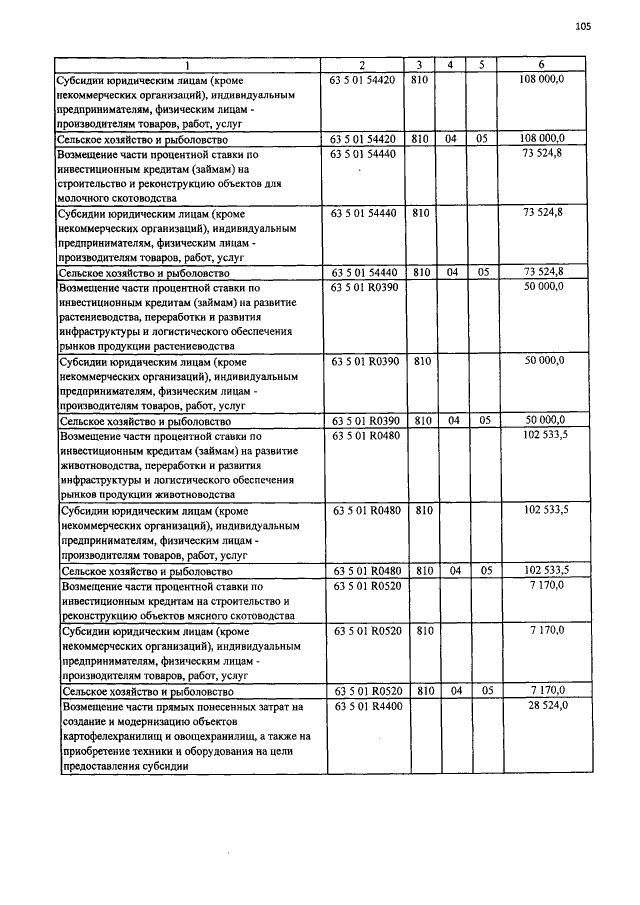 105

| 1 | 2 | 3 | 4 | 5 | 6 |
|---|---|---|---|---|---|
| Субсидии юридическим лицам (кроме некоммерческих организаций), индивидуальным предпринимателям, физическим лицам - производителям товаров, работ, услуг | 63 5 01 54420 | 810 | | | 108 000,0 |
| Сельское хозяйство и рыболовство | 63 5 01 54420 | 810 | 04 | 05 | 108 000,0 |
| Возмещение части процентной ставки по инвестиционным кредитам (займам) на строительство и реконструкцию объектов для молочного скотоводства | 63 5 01 54440 | | | | 73 524,8 |
| Субсидии юридическим лицам (кроме некоммерческих организаций), индивидуальным предпринимателям, физическим лицам - производителям товаров, работ, услуг | 63 5 01 54440 | 810 | | | 73 524,8 |
| Сельское хозяйство и рыболовство | 63 5 01 54440 | 810 | 04 | 05 | 73 524,8 |
| Возмещение части процентной ставки по инвестиционным кредитам (займам) на развитие растениеводства, переработки и развития инфраструктуры и логистического обеспечения рынков продукции растениеводства | 63 5 01 R0390 | | | | 50 000,0 |
| Субсидии юридическим лицам (кроме некоммерческих организаций), индивидуальным предпринимателям, физическим лицам - производителям товаров, работ, услуг | 63 5 01 R0390 | 810 | | | 50 000,0 |
| Сельское хозяйство и рыболовство | 63 5 01 R0390 | 810 | 04 | 05 | 50 000,0 |
| Возмещение части процентной ставки по инвестиционным кредитам (займам) на развитие животноводства, переработки и развития инфраструктуры и логистического обеспечения рынков продукции животноводства | 63 5 01 R0480 | | | | 102 533,5 |
| Субсидии юридическим лицам (кроме некоммерческих организаций), индивидуальным предпринимателям, физическим лицам - производителям товаров, работ, услуг | 63 5 01 R0480 | 810 | | | 102 533,5 |
| Сельское хозяйство и рыболовство | 63 5 01 R0480 | 810 | 04 | 05 | 102 533,5 |
| Возмещение части процентной ставки по инвестиционным кредитам на строительство и реконструкцию объектов мясного скотоводства | 63 5 01 R0520 | | | | 7 170,0 |
| Субсидии юридическим лицам (кроме некоммерческих организаций), индивидуальным предпринимателям, физическим лицам - производителям товаров, работ, услуг | 63 5 01 R0520 | 810 | | | 7 170,0 |
| Сельское хозяйство и рыболовство | 63 5 01 R0520 | 810 | 04 | 05 | 7 170,0 |
| Возмещение части прямых понесенных затрат на создание и модернизацию объектов картофелехранилищ и овощехранилищ, а также на приобретение техники и оборудования на цели предоставления субсидии | 63 5 01 R4400 | | | | 28 524,0 |